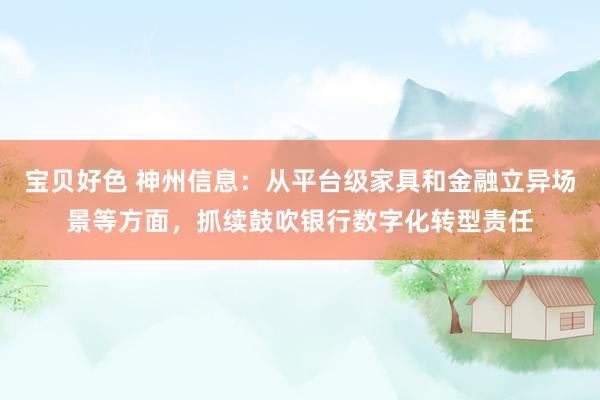 宝贝好色 神州信息：从平台级家具和金融立异场景等方面，抓续鼓吹银行数字化转型责任